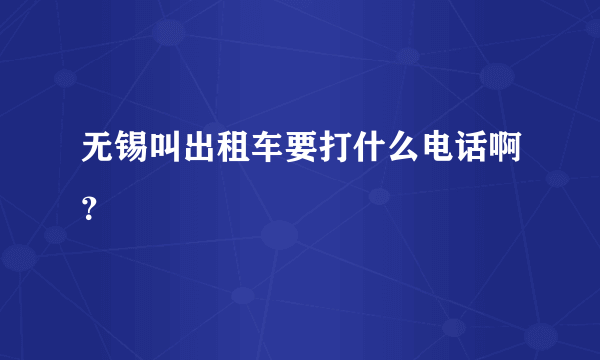 无锡叫出租车要打什么电话啊?